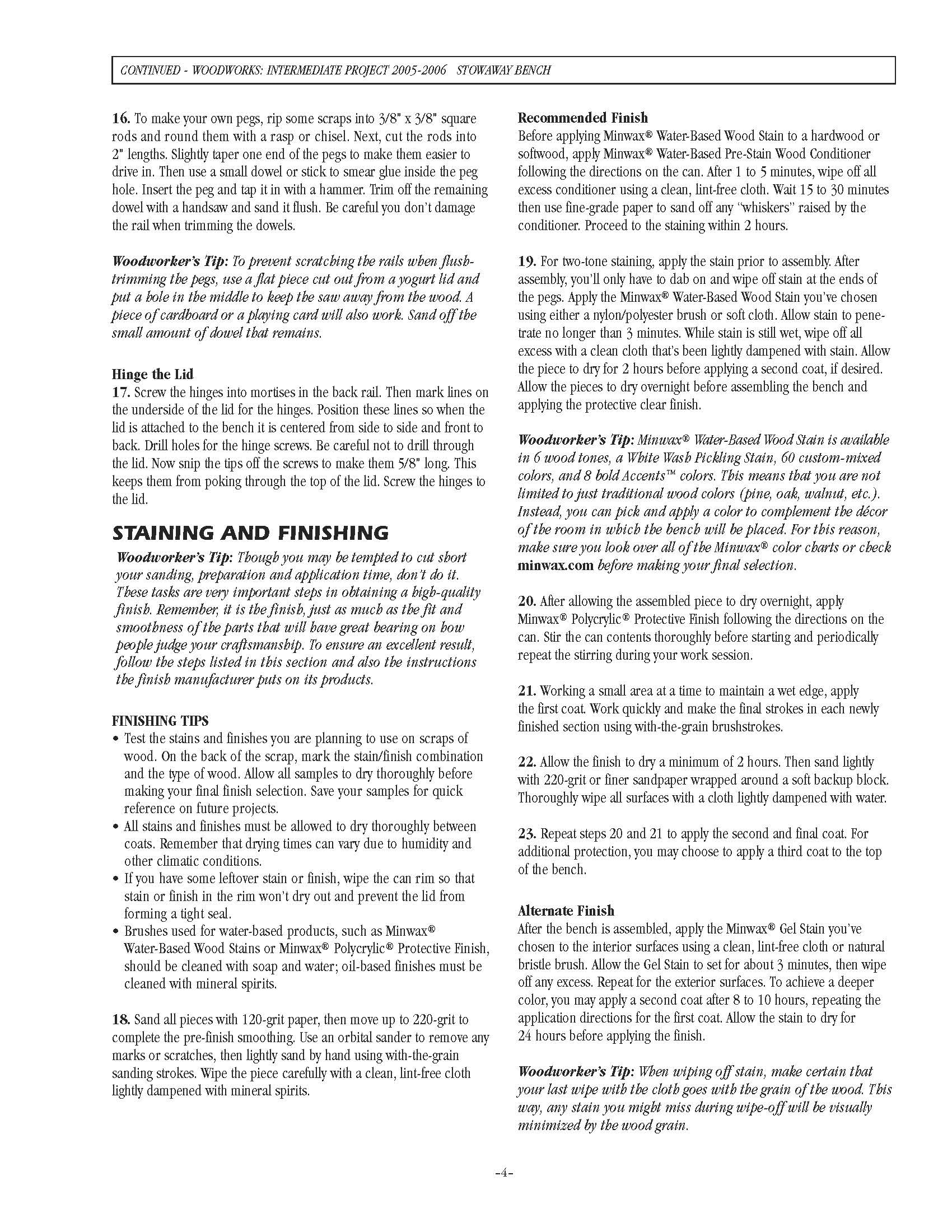 CONTINUED - WOODWORKS: INTERMEDIATE PROJECT 2005-2006 STOWAWAY BENCH

16. To make your own pegs, rip some scraps into 3/8" x 3/8" square rods and round them with a rasp or chisel. Next, cut the rods into 2" lengths. Slightly taper one end of the pegs to make them easier to drive in. Then use a small dowel or stick to smear glue inside the peg hole. Insert the peg and tap it in with a hammer. Trim off the remaining dowel with a handsaw and sand it flush. Be careful you don't damage the rail when trimming the dowels.

Woodworker's Tip: To prevent scratching the rails when flush-trimming the pegs, use a flat piece cut out from a yogurt lid and put a hole in the middle to keep the saw away from the wood. A piece of cardboard or a playing card will also work. Sand off the small amount of dowel that remains.

Hinge the Lid
17. Screw the hinges into mortises in the back rail. Then mark lines on the underside of the lid for the hinges. Position these lines so when the lid is attached to the bench it is centered from side to side and front to back. Drill holes for the hinge screws. Be careful not to drill through the lid. Now snip the tips off the screws to make them 5/8" long. This keeps them from poking through the top of the lid. Screw the hinges to the lid.

STAINING AND FINISHING
Woodworker's Tip: Though you may be tempted to cut short your sanding, preparation and application time, don't do it. These tasks are very important steps in obtaining a high-quality finish. Remember, it is the finish, just as much as the fit and smoothness of the parts that will have great bearing on how people judge your craftsmanship. To ensure an excellent result, follow the steps listed in this section and also the instructions the finish manufacturer puts on its products.

FINISHING TIPS
• Test the stains and finishes you are planning to use on scraps of wood. On the back of the scrap, mark the stain/finish combination and the type of wood. Allow all samples to dry thoroughly before making your final finish selection. Save your samples for quick reference on future projects.
• All stains and finishes must be allowed to dry thoroughly between coats. Remember that drying times can vary due to humidity and other climatic conditions.
• If you have some leftover stain or finish, wipe the can rim so that stain or finish in the rim won't dry out and prevent the lid from forming a tight seal.
• Brushes used for water-based products, such as Minwax® Water-Based Wood Stains or Minwax® Polycrylic® Protective Finish, should be cleaned with soap and water; oil-based finishes must be cleaned with mineral spirits.

18. Sand all pieces with 120-grit paper, then move up to 220-grit to complete the pre-finish smoothing. Use an orbital sander to remove any marks or scratches, then lightly sand by hand using with-the-grain sanding strokes. Wipe the piece carefully with a clean, lint-free cloth lightly dampened with mineral spirits.

Recommended Finish
Before applying Minwax® Water-Based Wood Stain to a hardwood or softwood, apply Minwax® Water-Based Pre-Stain Wood Conditioner following the directions on the can. After 1 to 5 minutes, wipe off all excess conditioner using a clean, lint-free cloth. Wait 15 to 30 minutes then use fine-grade paper to sand off any "whiskers" raised by the conditioner. Proceed to the staining within 2 hours.

19. For two-tone staining, apply the stain prior to assembly. After assembly, you'll only have to dab on and wipe off stain at the ends of the pegs. Apply the Minwax® Water-Based Wood Stain you've chosen using either a nylon/polyester brush or soft cloth. Allow stain to penetrate no longer than 3 minutes. While stain is still wet, wipe off all excess with a clean cloth that's been lightly dampened with stain. Allow the piece to dry for 2 hours before applying a second coat, if desired. Allow the pieces to dry overnight before assembling the bench and applying the protective clear finish.

Woodworker's Tip: Minwax® Water-Based Wood Stain is available in 6 wood tones, a White Wash Pickling Stain, 60 custom-mixed colors, and 8 bold Accents™ colors. This means that you are not limited to just traditional wood colors (pine, oak, walnut, etc.). Instead, you can pick and apply a color to complement the décor of the room in which the bench will be placed. For this reason, make sure you look over all of the Minwax® color charts or check minwax.com before making your final selection.

20. After allowing the assembled piece to dry overnight, apply Minwax® Polycrylic® Protective Finish following the directions on the can. Stir the can contents thoroughly before starting and periodically repeat the stirring during your work session.

21. Working a small area at a time to maintain a wet edge, apply the first coat. Work quickly and make the final strokes in each newly finished section using with-the-grain brushstrokes.

22. Allow the finish to dry a minimum of 2 hours. Then sand lightly with 220-grit or finer sandpaper wrapped around a soft backup block. Thoroughly wipe all surfaces with a cloth lightly dampened with water.

23. Repeat steps 20 and 21 to apply the second and final coat. For additional protection, you may choose to apply a third coat to the top of the bench.

Alternate Finish
After the bench is assembled, apply the Minwax® Gel Stain you've chosen to the interior surfaces using a clean, lint-free cloth or natural bristle brush. Allow the Gel Stain to set for about 3 minutes, then wipe off any excess. Repeat for the exterior surfaces. To achieve a deeper color, you may apply a second coat after 8 to 10 hours, repeating the application directions for the first coat. Allow the stain to dry for 24 hours before applying the finish.

Woodworker's Tip: When wiping off stain, make certain that your last wipe with the cloth goes with the grain of the wood. This way, any stain you might miss during wipe-off will be visually minimized by the wood grain.

-4-